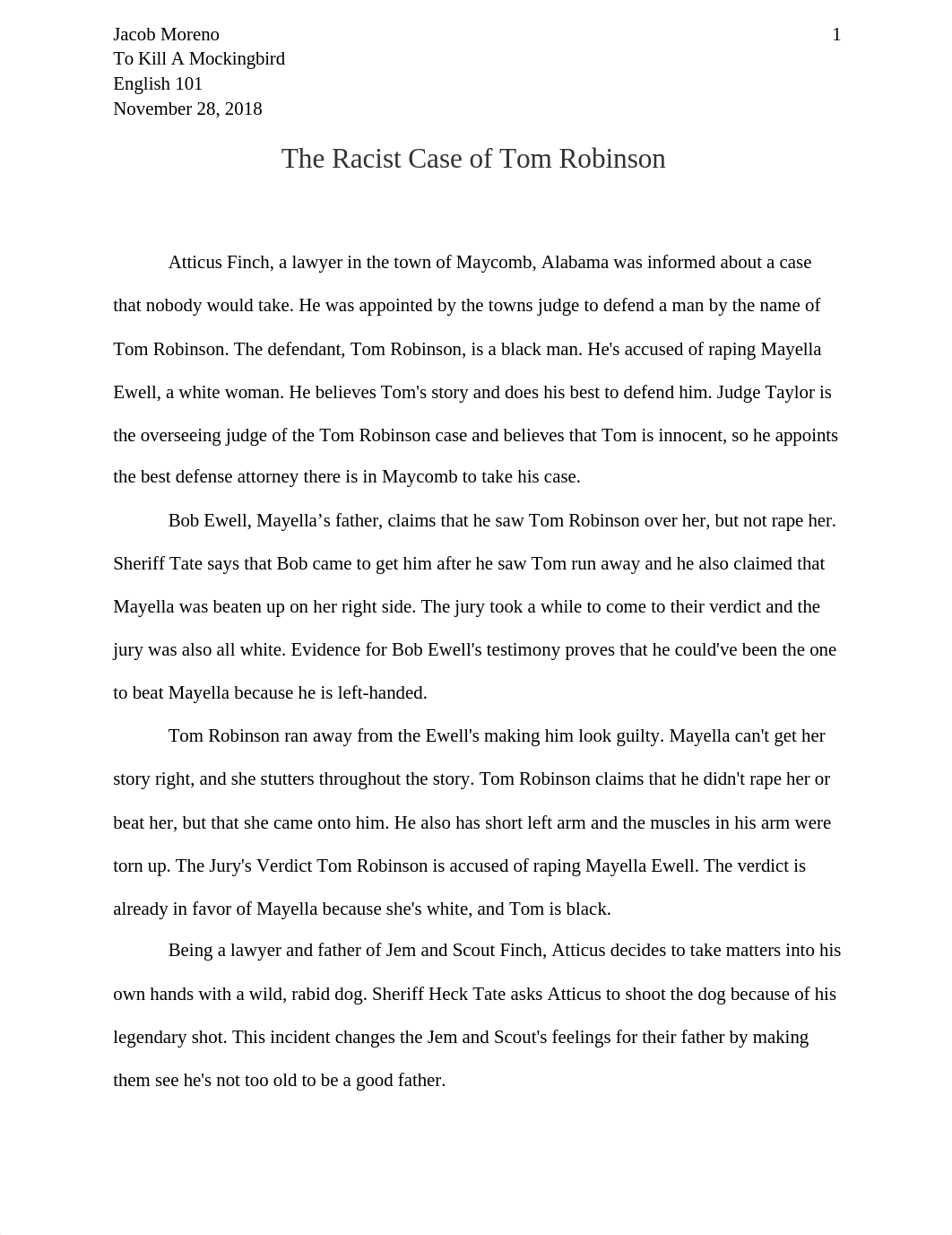 Jacob Moreno
To Kill A Mockingbird
English 101
November 28, 2018

1

The Racist Case of Tom Robinson

Atticus Finch, a lawyer in the town of Maycomb, Alabama was informed about a case that nobody would take. He was appointed by the towns judge to defend a man by the name of Tom Robinson. The defendant, Tom Robinson, is a black man. He's accused of raping Mayella Ewell, a white woman. He believes Tom's story and does his best to defend him. Judge Taylor is the overseeing judge of the Tom Robinson case and believes that Tom is innocent, so he appoints the best defense attorney there is in Maycomb to take his case.

Bob Ewell, Mayella’s father, claims that he saw Tom Robinson over her, but not rape her. Sheriff Tate says that Bob came to get him after he saw Tom run away and he also claimed that Mayella was beaten up on her right side. The jury took a while to come to their verdict and the jury was also all white. Evidence for Bob Ewell's testimony proves that he could've been the one to beat Mayella because he is left-handed.

Tom Robinson ran away from the Ewell's making him look guilty. Mayella can't get her story right, and she stutters throughout the story. Tom Robinson claims that he didn't rape her or beat her, but that she came onto him. He also has short left arm and the muscles in his arm were torn up. The Jury's Verdict Tom Robinson is accused of raping Mayella Ewell. The verdict is already in favor of Mayella because she's white, and Tom is black.

Being a lawyer and father of Jem and Scout Finch, Atticus decides to take matters into his own hands with a wild, rabid dog. Sheriff Heck Tate asks Atticus to shoot the dog because of his legendary shot. This incident changes the Jem and Scout's feelings for their father by making them see he's not too old to be a good father.